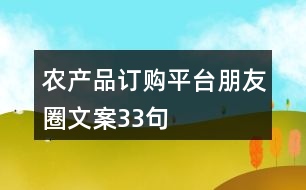 农产品订购平台朋友圈文案33句